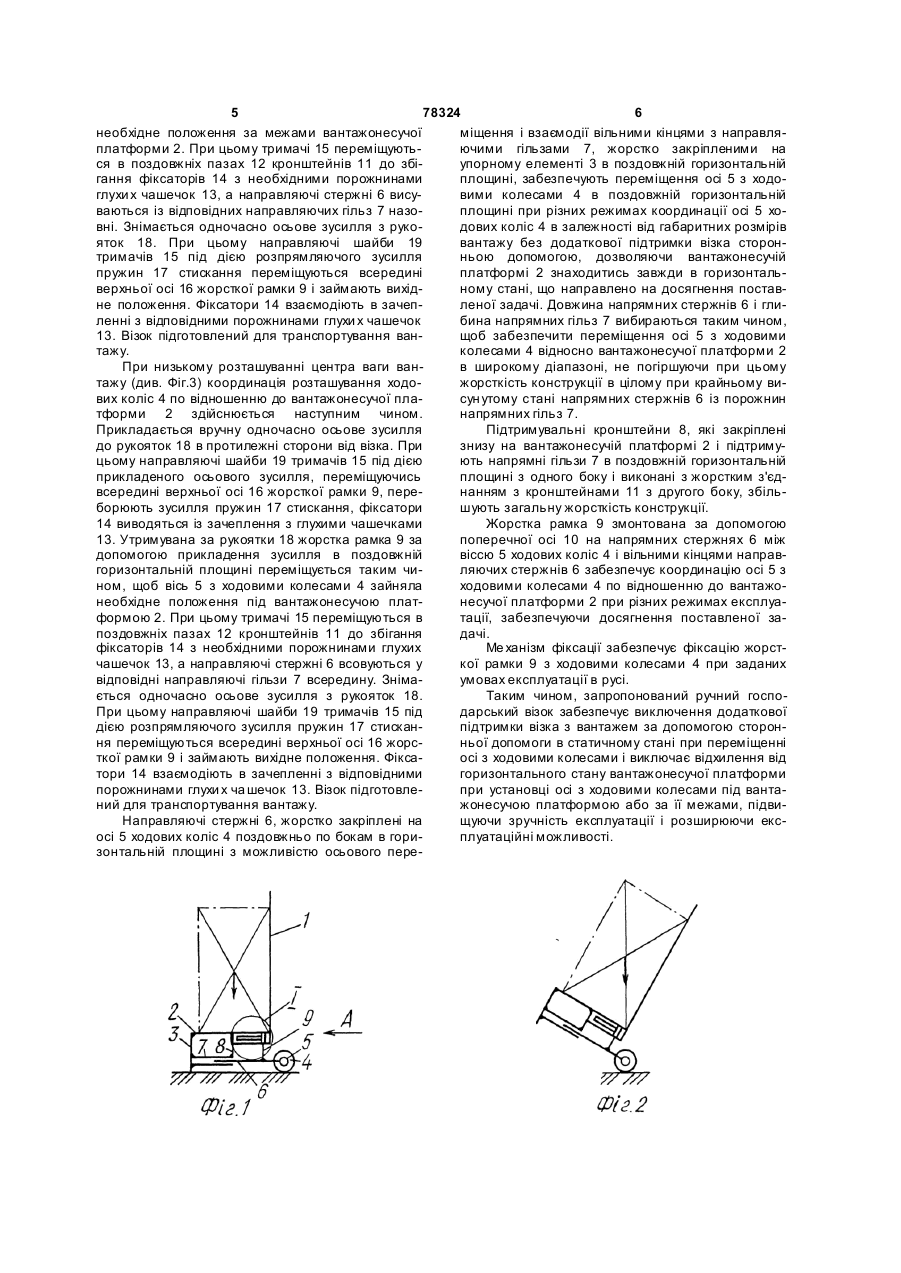 5                78324                6

необхідне положення за межами вантажонесучої платформи 2. При цьому тримачі 15 переміщуються в поздовжніх пазах 12 кронштейнів 11 до збігання фіксаторів 14 з необхідними порожнинами глухих чашечок 13, а направляючі стержні 6 висуваються із відповідних направляючих гільз 7 назовні. Знімається одночасно осьове зусилля з рукояток 18. При цьому направляючі шайби 19 тримачів 15 під дією розпрямляючого зусилля пружин 17 стискання переміщуються всередині верхньої осі 16 жорсткої рамки 9 і займають вихідне положення. Фіксатори 14 взаємодіють в зачепленні з відповідними порожнинами глухих чашечок 13. Візок підготовлений для транспортування вантажу.

При низькому розташуванні центра ваги вантажу (див. Фіг.3) координація розташування ходових коліс 4 по відношенню до вантажонесучої платформи 2 здійснюється наступним чином. Прикладається вручну одночасно осьове зусилля до рукояток 18 в протилежні сторони від візка. При цьому направляючі шайби 19 тримачів 15 під дією прикладеного осьового зусилля, переміщуючись всередині верхньої осі 16 жорсткої рамки 9, переборюють зусилля пружин 17 стискання, фіксатори 14 виводяться із зачеплення з глухими чашечками 13. Утримувана за рукоятки 18 жорстка рамка 9 за допомогою прикладення зусилля в поздовжній горизонтальній площині переміщується таким чином, щоб вісь 5 з ходовими колесами 4 зайняла необхідне положення під вантажонесучою платформою 2. При цьому тримачі 15 переміщуються в поздовжніх пазах 12 кронштейнів 11 до збігання фіксаторів 14 з необхідними порожнинами глухих чашечок 13, а направляючі стержні 6 всовуються у відповідні направляючі гільзи 7 всередину. Знімається одночасно осьове зусилля з рукояток 18. При цьому направляючі шайби 19 тримачів 15 під дією розпрямляючого зусилля пружин 17 стискання переміщуються всередині верхньої осі 16 жорсткої рамки 9 і займають вихідне положення. Фіксатори 14 взаємодіють в зачепленні з відповідними порожнинами глухих чашечок 13. Візок підготовлений для транспортування вантажу.

Направляючі стержні 6, жорстко закріплені на осі 5 ходових коліс 4 поздовжньо по бокам в горизонтальній площині з можливістю осьового переміщення і взаємодії вільними кінцями з направляючими гільзами 7, жорстко закріпленими на упорному елементі 3 в поздовжній горизонтальній площині, забезпечують переміщення осі 5 з ходовими колесами 4 в поздовжній горизонтальній площині при різних режимах координації осі 5 ходових коліс 4 в залежності від габаритних розмірів вантажу без додаткової підтримки візка сторонньою допомогою, дозволяючи вантажонесучій платформі 2 знаходитись завжди в горизонтальному стані, що направлено на досягнення поставленої задачі. Довжина напрямних стержнів 6 і глибина напрямних гільз 7 вибираються таким чином, щоб забезпечити переміщення осі 5 з ходовими колесами 4 відносно вантажонесучої платформи 2 в широкому діапазоні, не погіршуючи при цьому жорсткість конструкції в цілому при крайньому висунутому стані напрямних стержнів 6 із порожнин напрямних гільз 7.

Підтримувальні кронштейни 8, які закріплені знизу на вантажонесучій платформі 2 і підтримують напрямні гільзи 7 в поздовжній горизонтальній площині з одного боку і виконані з жорстким з'єднанням з кронштейнами 11 з другого боку, збільшують загальну жорсткість конструкції.

Жорстка рамка 9 змонтована за допомогою поперечної осі 10 на напрямних стержнях 6 між віссю 5 ходових коліс 4 і вільними кінцями направляючих стержнів 6 забезпечує координацію осі 5 з ходовими колесами 4 по відношенню до вантажонесучої платформи 2 при різних режимах експлуатації, забезпечуючи досягнення поставленої задачі.

Механізм фіксації забезпечує фіксацію жорсткої рамки 9 з ходовими колесами 4 при заданих умовах експлуатації в русі.

Таким чином, запропонований ручний господарський візок забезпечує виключення додаткової підтримки візка з вантажем за допомогою сторонньої допомоги в статичному стані при переміщенні осі з ходовими колесами і виключає відхилення від горизонтального стану вантажонесучої платформи при установці осі з ходовими колесами під вантажонесучою платформою або за її межами, підвищуючи зручність експлуатації і розширюючи експлуатаційні можливості.

1
I
2
9
3
5
A
7 8
4
6
Фіг.1

Фіг.2